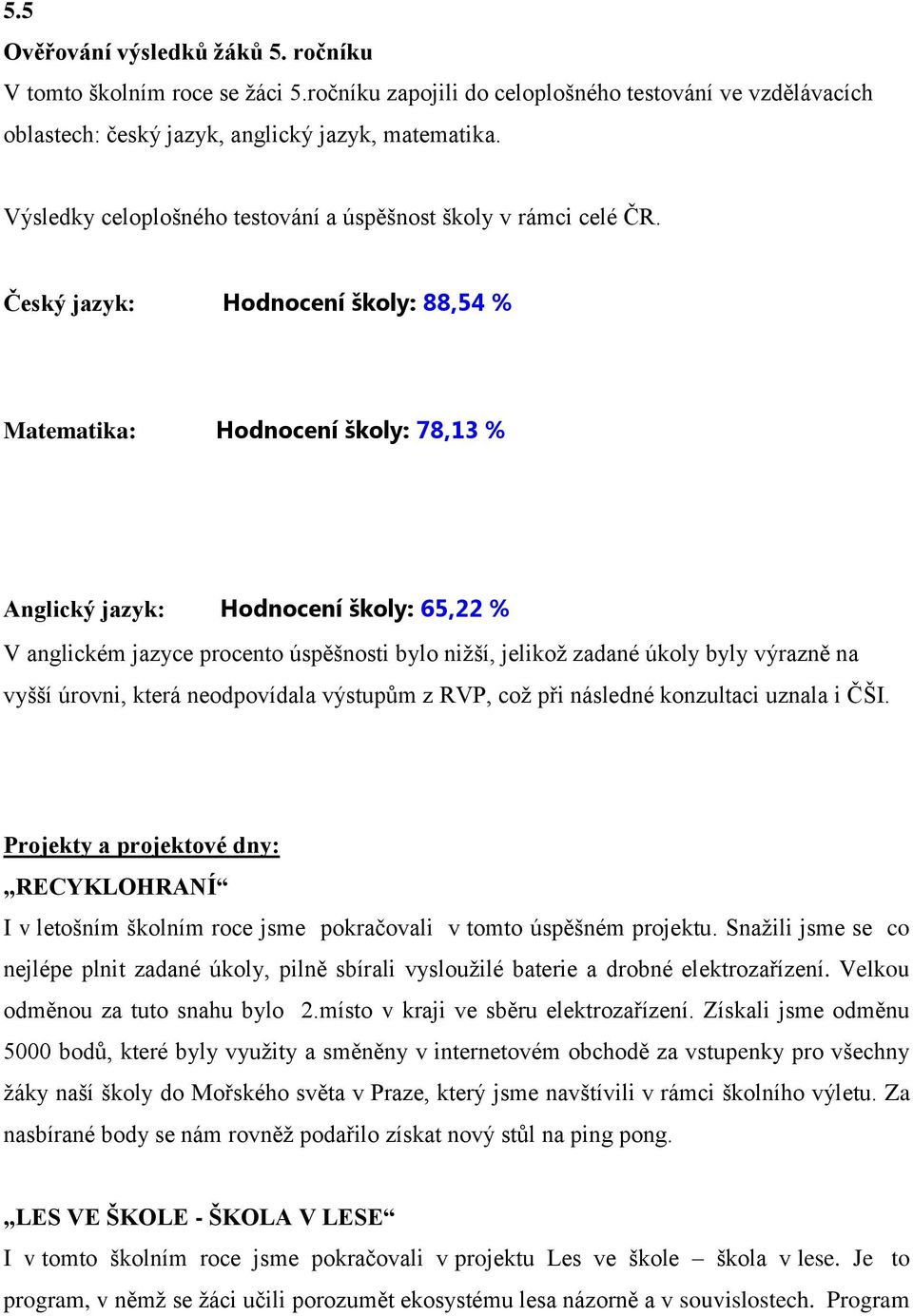 5.5
Ověřování výsledků žáků 5. ročníku
V tomto školním roce se žáci 5.ročníku zapojili do celoplošného testování ve vzdělávacích oblastech: český jazyk, anglický jazyk, matematika.

Výsledky celoplošného testování a úspěšnost školy v rámci celé ČR.

Český jazyk: Hodnocení školy: 88,54 %

Matematika: Hodnocení školy: 78,13 %

Anglický jazyk: Hodnocení školy: 65,22 %
V anglickém jazyce procento úspěšnosti bylo nižší, jelikož zadané úkoly byly výrazně na vyšší úrovni, která neodpovídala výstupům z RVP, což při následné konzultaci uznala i ČŠI.

Projekty a projektové dny:
„RECYKLOHRANÍ“
I v letošním školním roce jsme pokračovali v tomto úspěšném projektu. Snažili jsme se co nejlépe plnit zadané úkoly, pilně sbírali vysloužilé baterie a drobné elektrozařízení. Velkou odměnou za tuto snahu bylo 2.místo v kraji ve sběru elektrozařízení. Získali jsme odměnu 5000 bodů, které byly využity a směněny v internetovém obchodě za vstupenky pro všechny žáky naší školy do Mořského světa v Praze, který jsme navštívili v rámci školního výletu. Za nasbírané body se nám rovněž podařilo získat nový stůl na ping pong.

„LES VE ŠKOLE - ŠKOLA V LESE“
I v tomto školním roce jsme pokračovali v projektu Les ve škole – škola v lese. Je to program, v němž se žáci učili porozumět ekosystému lesa názorně a v souvislostech. Program